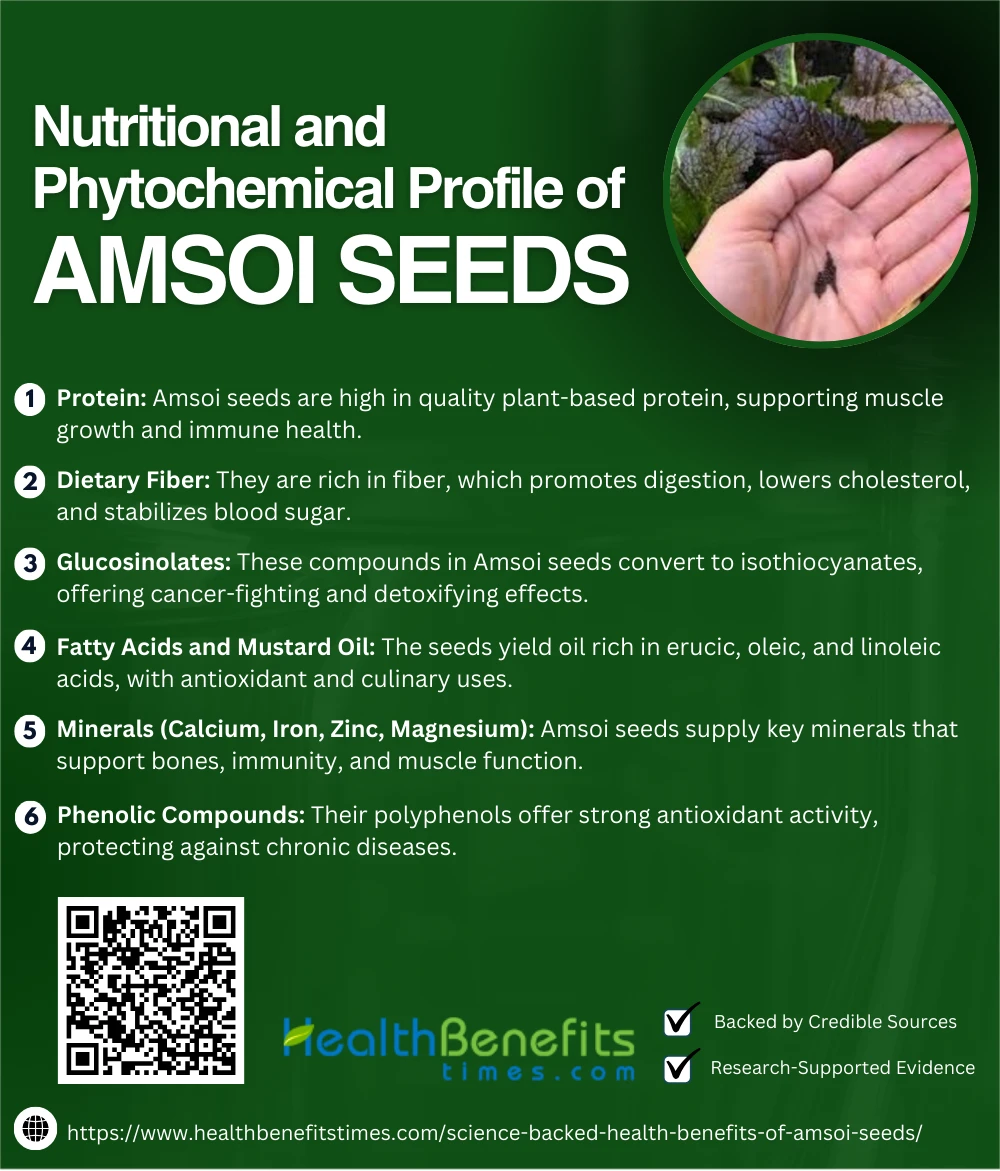 Nutritional and Phytochemical Profile of AMSOI SEEDS

1 Protein: Amsoi seeds are high in quality plant-based protein, supporting muscle growth and immune health.

2 Dietary Fiber: They are rich in fiber, which promotes digestion, lowers cholesterol, and stabilizes blood sugar.

3 Glucosinolates: These compounds in Amsoi seeds convert to isothiocyanates, offering cancer-fighting and detoxifying effects.

4 Fatty Acids and Mustard Oil: The seeds yield oil rich in erucic, oleic, and linoleic acids, with antioxidant and culinary uses.

5 Minerals (Calcium, Iron, Zinc, Magnesium): Amsoi seeds supply key minerals that support bones, immunity, and muscle function.

6 Phenolic Compounds: Their polyphenols offer strong antioxidant activity, protecting against chronic diseases.

HealthBenefits times.com

Backed by Credible Sources

Research-Supported Evidence

https://www.healthbenefitstimes.com/science-backed-health-benefits-of-amsoi-seeds/